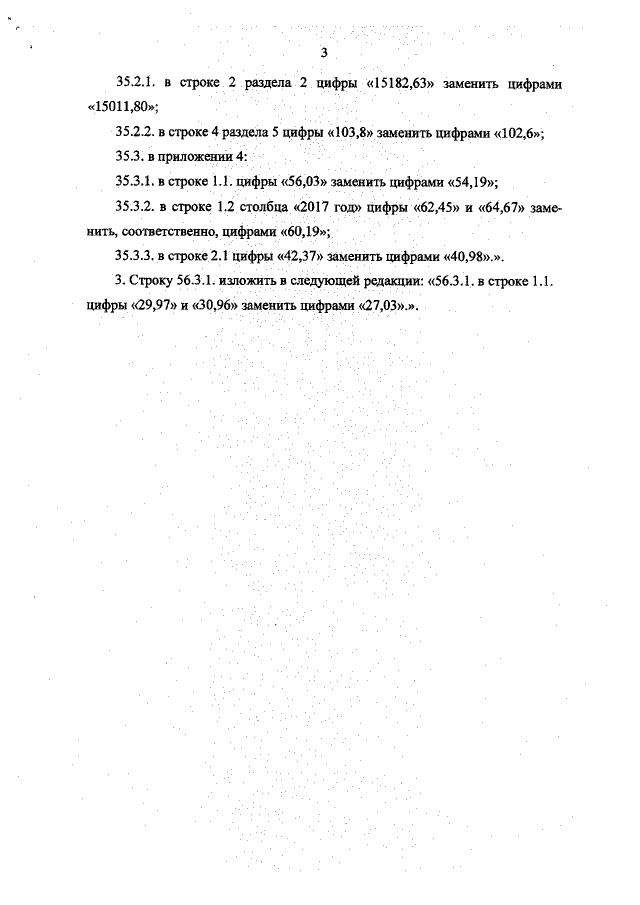 3

35.2.1. в строке 2 раздела 2 цифры «15182,63» заменить цифрами «15011,80»;

35.2.2. в строке 4 раздела 5 цифры «103,8» заменить цифрами «102,6»;

35.3. в приложении 4:

35.3.1. в строке 1.1. цифры «56,03» заменить цифрами «54,19»;

35.3.2. в строке 1.2 столбца «2017 год» цифры «62,45» и «64,67» заменить, соответственно, цифрами «60,19»;

35.3.3. в строке 2.1 цифры «42,37» заменить цифрами «40,98».».

3. Строку 56.3.1. изложить в следующей редакции: «56.3.1. в строке 1.1. цифры «29,97» и «30,96» заменить цифрами «27,03».».